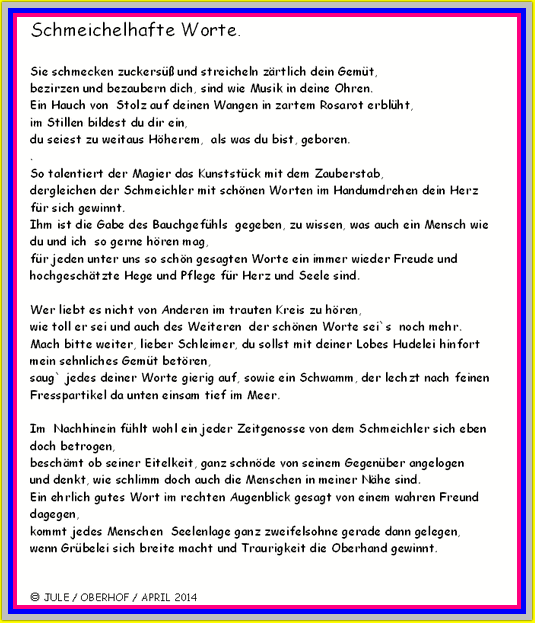 Schmeichelhafte Worte.

Sie schmecken zuckersüß und streicheln zärtlich dein Gemüt,
bezirzen und bezaubern dich, sind wie Musik in deine Ohren.
Ein Hauch von Stolz auf deinen Wangen in zartem Rosarot erblüht,
im Stillen bildest du dir ein,
du seiest zu weitaus Höherem, als was du bist, geboren.
.
So talentiert der Magier das Kunststück mit dem Zauberstab,
dergleichen der Schmeichler mit schönen Worten im Handumdrehen dein Herz für sich gewinnt.
Ihm ist die Gabe des Bauchgefühls gegeben, zu wissen, was auch ein Mensch wie du und ich so gerne hören mag,
für jeden unter uns so schön gesagten Worte ein immer wieder Freude und hochgeschätzte Hege und Pflege für Herz und Seele sind.

Wer liebt es nicht von Anderen im trauten Kreis zu hören,
wie toll er sei und auch des Weiteren der schönen Worte sei`s noch mehr.
Mach bitte weiter, lieber Schleimer, du sollst mit deiner Lobes Hudelei hinfort mein sehnliches Gemüt betören,
saug` jedes deiner Worte gierig auf, sowie ein Schwamm, der lechzt nach feinen Fresspartikel da unten einsam tief im Meer.

Im Nachhinein fühlt wohl ein jeder Zeitgenosse von dem Schmeichler sich eben doch betrogen,
beschämt ob seiner Eitelkeit, ganz schnöde von seinem Gegenüber angelogen
und denkt, wie schlimm doch auch die Menschen in meiner Nähe sind.
Ein ehrlich gutes Wort im rechten Augenblick gesagt von einem wahren Freund dagegen,
kommt jedes Menschen Seelenlage ganz zweifelsohne gerade dann gelegen,
wenn Grübelei sich breite macht und Traurigkeit die Oberhand gewinnt.

© JULE / OBERHOF / APRIL 2014